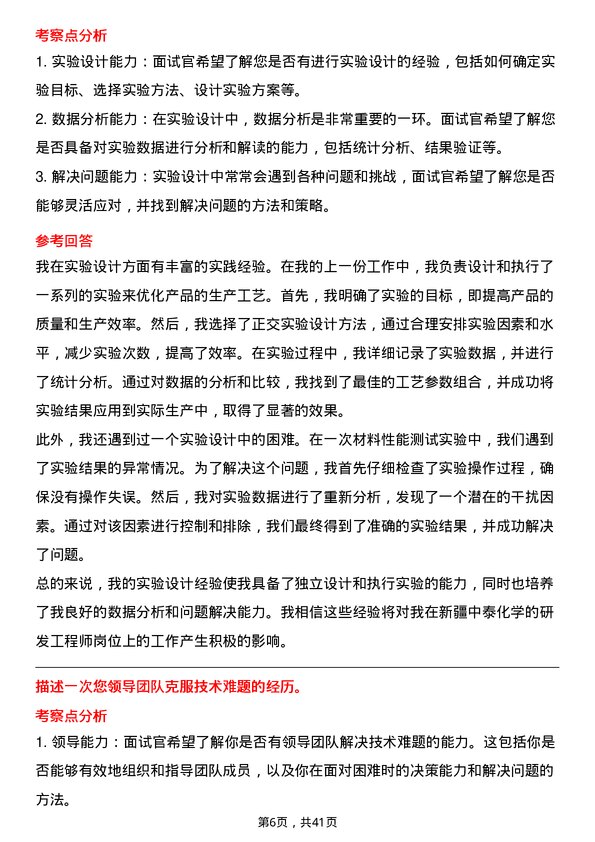 考察点分析

1. 实验设计能力：面试官希望了解您是否有进行实验设计的经验，包括如何确定实验目标、选择实验方法、设计实验方案等。

2. 数据分析能力：在实验设计中，数据分析是非常重要的一环。面试官希望了解您是否具备对实验数据进行分析和解读的能力，包括统计分析、结果验证等。

3. 解决问题能力：实验设计中常常会遇到各种问题和挑战，面试官希望了解您是否能够灵活应对，并找到解决问题的方法和策略。

参考回答

我在实验设计方面有丰富的实践经验。在我的上一份工作中，我负责设计和执行了一系列的实验来优化产品的生产工艺。首先，我明确了实验的目标，即提高产品的质量和生产效率。然后，我选择了正交实验设计方法，通过合理安排实验因素和水平，减少实验次数，提高了效率。在实验过程中，我详细记录了实验数据，并进行了统计分析。通过对数据的分析和比较，我找到了最佳的工艺参数组合，并成功将实验结果应用到实际生产中，取得了显著的效果。

此外，我还遇到过一个实验设计中的困难。在一次材料性能测试实验中，我们遇到了实验结果的异常情况。为了解决这个问题，我首先仔细检查了实验操作过程，确保没有操作失误。然后，我对实验数据进行了重新分析，发现了一个潜在的干扰因素。通过对该因素进行控制和排除，我们最终得到了准确的实验结果，并成功解决了问题。

总的来说，我的实验设计经验使我具备了独立设计和执行实验的能力，同时也培养了我良好的数据分析和问题解决能力。我相信这些经验将对我在新疆中泰化学的研发工程师岗位上的工作产生积极的影响。

描述一次您领导团队克服技术难题的经历。

考察点分析

1. 领导能力：面试官希望了解你是否有领导团队解决技术难题的能力。这包括你是否能够有效地组织和指导团队成员，以及你在面对困难时的决策能力和解决问题的方法。

第6页，共41页